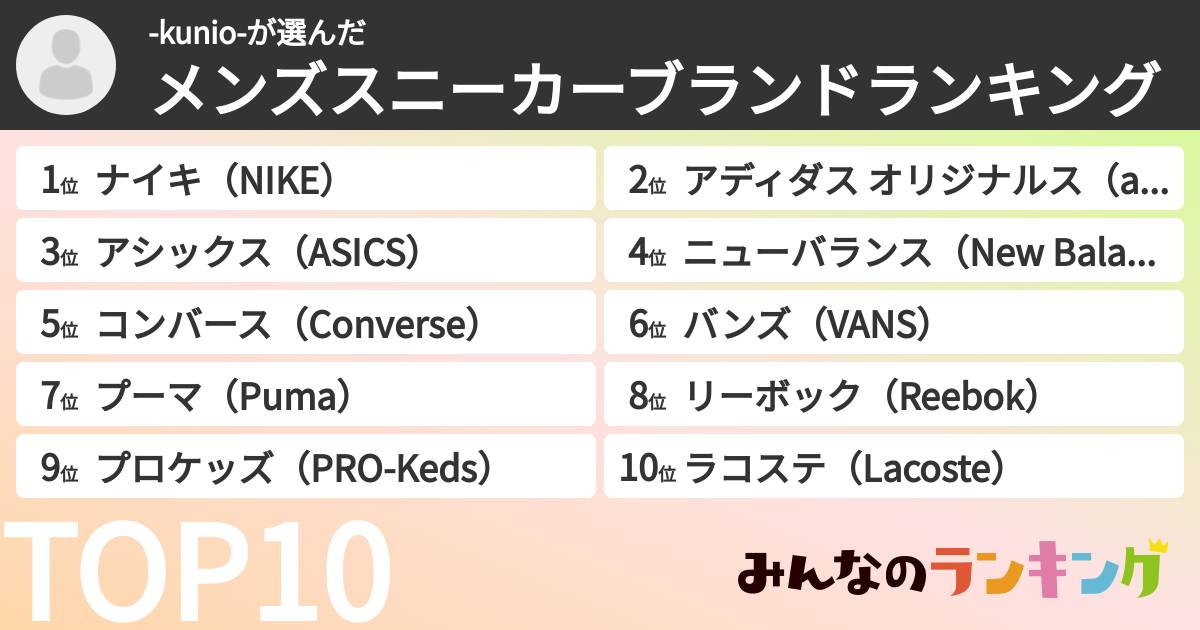 -kunio-が選んだ
メンズスニーカーブランドランキング

1位 ナイキ（NIKE）
2位 アディダス オリジナルス（a...
3位 アシックス（ASICS）
4位 ニューバランス（New Bala...
5位 コンバース（Converse）
6位 バンズ（VANS）
7位 プーマ（Puma）
8位 リーボック（Reebok）
9位 プロケッズ（PRO-Keds）
10位 ラコステ（Lacoste）

TOP10

みんなのランキング